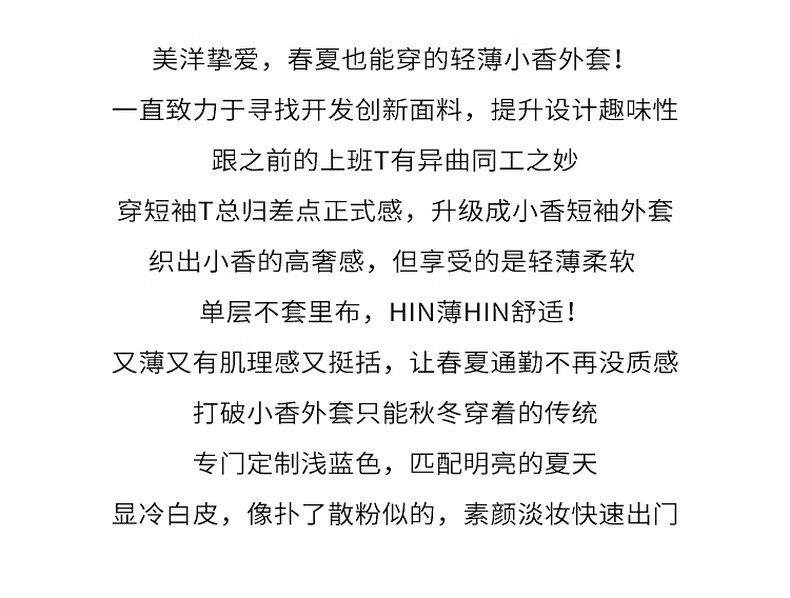 美洋挚爱，春夏也能穿的轻薄小香外套！
一直致力于寻找开发创新面料，提升设计趣味性
跟之前的上班T有异曲同工之妙
穿短袖T总归差点正式感，升级成小香短袖外套
织出小香的高奢感，但享受的是轻薄柔软
单层不套里布，HIN薄HIN舒适！
又薄又有肌理感又挺括，让春夏通勤不再没质感
打破小香外套只能秋冬穿着的传统
专门定制浅蓝色，匹配明亮的夏天
显冷白皮，像扑了散粉似的，素颜淡妆快速出门